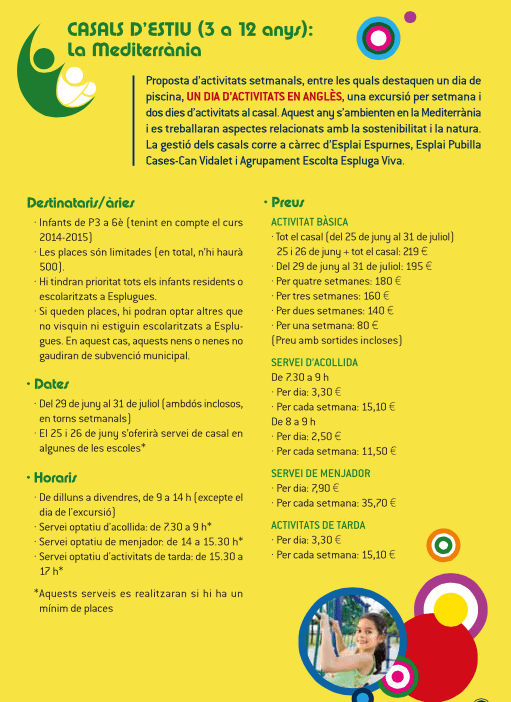 CASALS D'ESTIU (3 a 12 anys): La Mediterrània

Proposta d'activitats setmanals, entre les quals destaquen un dia de piscina, UN DIA D'ACTIVITATS EN ANGLÈS, una excursió per setmana i dos dies d'activitats al casal. Aquest any s'ambienten en la Mediterrània i es treballaran aspectes relacionats amb la sostenibilitat i la natura. La gestió dels casals corre a càrrec d'Esplai Espurnes, Esplai Pubilla Cases-Can Vidalet i Agrupament Escolta Espluga Viva.

Destinataris/àries

· Infants de P3 a 6è (tenint en compte el curs 2014-2015)
· Les places són limitades (en total, n'hi haurà 500).
· Hi tindran prioritat tots els infants residents o escolaritzats a Esplugues.
· Si queden places, hi podran optar altres que no visquin ni estiguin escolaritzats a Esplugues. En aquest cas, aquests nens o nenes no gaudiran de subvenció municipal.

· Dates

· Del 29 de juny al 31 de juliol (ambdós inclosos, en torns setmanals)
· El 25 i 26 de juny s'oferirà servei de casal en algunes de les escoles*

· Horaris

· De dilluns a divendres, de 9 a 14 h (excepte el dia de l'excursió)
· Servei optatiu d'acollida: de 7.30 a 9 h*
· Servei optatiu de menjador: de 14 a 15.30 h*
· Servei optatiu d'activitats de tarda: de 15.30 a 17 h*

*Aquests serveis es realitzaran si hi ha un mínim de places

· Preus

ACTIVITAT BÀSICA
· Tot el casal (del 25 de juny al 31 de juliol) 25 i 26 de juny + tot el casal: 219 €
· Del 29 de juny al 31 de juliol: 195 €
· Per quatre setmanes: 180 €
· Per tres setmanes: 160 €
· Per dues setmanes: 140 €
· Per una setmana: 80 €
(Preu amb sortides incloses)

SERVEI D'ACOLLIDA
De 7.30 a 9 h
· Per dia: 3,30 €
· Per cada setmana: 15,10 €
De 8 a 9 h
· Per dia: 2,50 €
· Per cada setmana: 11,50 €

SERVEI DE MENJADOR
· Per dia: 7,90 €
· Per cada setmana: 35,70 €

ACTIVITATS DE TARDA
· Per dia: 3,30 €
· Per cada setmana: 15,10 €